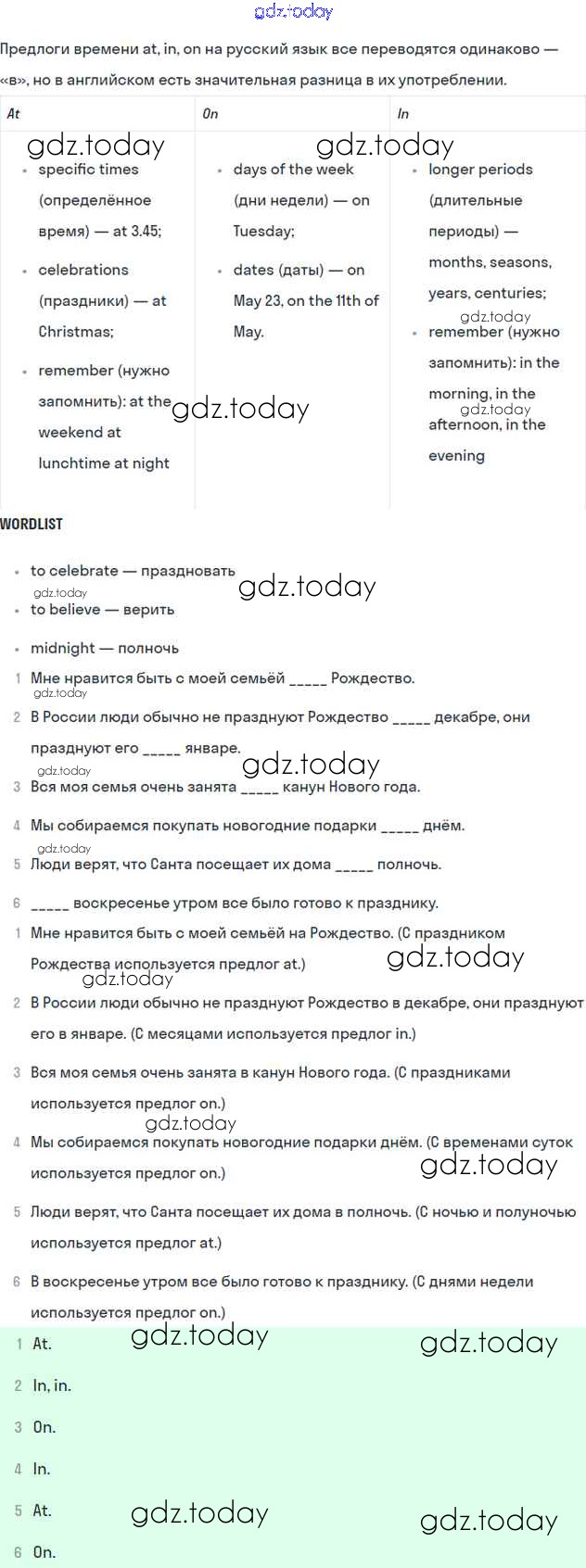 gdz.today

Предлоги времени at, in, on на русский язык все переводятся одинаково — «в», но в английском есть значительная разница в их употреблении.

| At | On | In |
|---|---|---|
| gdz.today • specific times (определённое время) — at 3.45; • celebrations (праздники) — at Christmas; • remember (нужно запомнить): at the weekend at lunchtime at night gdz.today | gdz.today • days of the week (дни недели) — on Tuesday; • dates (даты) — on May 23, on the 11th of May. | • longer periods (длительные периоды) — months, seasons, years, centuries; gdz.today • remember (нужно запомнить): in the morning, in the gdz.today afternoon, in the evening |

WORDLIST

• to celebrate — праздновать
gdz.today gdz.today
• to believe — верить
• midnight — полночь

1 Мне нравится быть с моей семьёй _____ Рождество.
gdz.today
2 В России люди обычно не празднуют Рождество _____ декабре, они празднуют его _____ январе.
gdz.today gdz.today
3 Вся моя семья очень занята _____ канун Нового года.
4 Мы собираемся покупать новогодние подарки _____ днём.
gdz.today
5 Люди верят, что Санта посещает их дома _____ полночь.
6 _____ воскресенье утром все было готово к празднику.

1 Мне нравится быть с моей семьёй на Рождество. (С праздником Рождества используется предлог at.) gdz.today
gdz.today
2 В России люди обычно не празднуют Рождество в декабре, они празднуют его в январе. (С месяцами используется предлог in.)
3 Вся моя семья очень занята в канун Нового года. (С праздниками используется предлог on.)
gdz.today
4 Мы собираемся покупать новогодние подарки днём. (С временами суток используется предлог on.) gdz.today
5 Люди верят, что Санта посещает их дома в полночь. (С ночью и полуночью используется предлог at.)
6 В воскресенье утром все было готово к празднику. (С днями недели используется предлог on.)

1 At. gdz.today gdz.today
2 In, in.
3 On.
4 In.
5 At. gdz.today gdz.today
6 On.